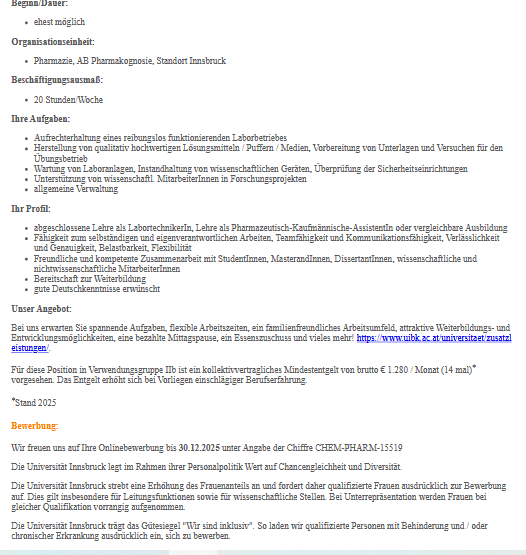 Beginn/Dauer:

- ehest möglich

Organisationseinheit:

- Pharmazie, AB Pharmakognosie, Standort Innsbruck

Beschäftigungsausmaß:

- 20 Stunden/Woche

Ihre Aufgaben:

- Aufrechterhaltung eines reibungslos funktionierenden Laborbetriebes
- Herstellung von qualitativ hochwertigen Lösungsmitteln / Puffern / Medien, Vorbereitung von Unterlagen und Versuchen für den Übungsbetrieb
- Wartung von Laboranlagen, Instandhaltung von wissenschaftlichen Geräten, Überprüfung der Sicherheitseinrichtungen
- Unterstützung von wissenschaftl. MitarbeiterInnen in Forschungsprojekten
- allgemeine Verwaltung

Ihr Profil:

- abgeschlossene Lehre als LabortechnikerIn, Lehre als Pharmazeutisch-Kaufmännische-AssistentIn oder vergleichbare Ausbildung
- Fähigkeit zum selbständigen und eigenverantwortlichen Arbeiten, Teamfähigkeit und Kommunikationsfähigkeit, Verlässlichkeit und Genauigkeit, Belastbarkeit, Flexibilität
- Freundliche und kompetente Zusammenarbeit mit StudentInnen, MasterandInnen, DissertantInnen, wissenschaftliche und nichtwissenschaftliche MitarbeiterInnen
- Bereitschaft zur Weiterbildung
- gute Deutschkenntnisse erwünscht

Unser Angebot:

Bei uns erwarten Sie spannende Aufgaben, flexible Arbeitszeiten, ein familienfreundliches Arbeitsumfeld, attraktive Weiterbildungs- und Entwicklungsmöglichkeiten, eine bezahlte Mittagspause, ein Essenszuschuss und vieles mehr! https://www.uibk.ac.at/universitaet/zusatzleistungen/.

Für diese Position in Verwendungsgruppe IIb ist ein kollektivvertragliches Mindestentgelt von brutto € 1.280 / Monat (14 mal)* vorgesehen. Das Entgelt erhöht sich bei Vorliegen einschlägiger Berufserfahrung.

*Stand 2025

Bewerbung:

Wir freuen uns auf Ihre Onlinebewerbung bis 30.12.2025 unter Angabe der Chiffre CHEM-PHARM-15519

Die Universität Innsbruck legt im Rahmen ihrer Personalpolitik Wert auf Chancengleichheit und Diversität.

Die Universität Innsbruck strebt eine Erhöhung des Frauenanteils an und fordert daher qualifizierte Frauen ausdrücklich zur Bewerbung auf. Dies gilt insbesondere für Leitungsfunktionen sowie für wissenschaftliche Stellen. Bei Unterrepräsentation werden Frauen bei gleicher Qualifikation vorrangig aufgenommen.

Die Universität Innsbruck trägt das Gütesiegel "Wir sind inklusiv". So laden wir qualifizierte Personen mit Behinderung und / oder chronischer Erkrankung ausdrücklich ein, sich zu bewerben.